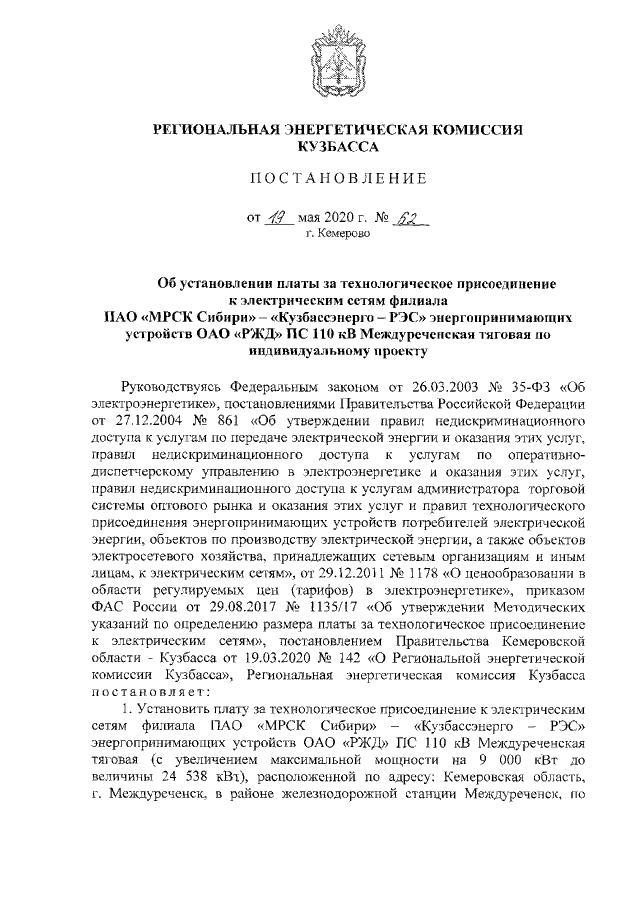 РЕГИОНАЛЬНАЯ ЭНЕРГЕТИЧЕСКАЯ КОМИССИЯ КУЗБАССА

ПОСТАНОВЛЕНИЕ

от 19 мая 2020 г. № 62
г. Кемерово

Об установлении платы за технологическое присоединение к электрическим сетям филиала ПАО «МРСК Сибири» – «Кузбассэнерго – РЭС» энергопринимающих устройств ОАО «РЖД» ПС 110 кВ Междуреченская тяговая по индивидуальному проекту

Руководствуясь Федеральным законом от 26.03.2003 № 35-ФЗ «Об электроэнергетике», постановлениями Правительства Российской Федерации от 27.12.2004 № 861 «Об утверждении правил недискриминационного доступа к услугам по передаче электрической энергии и оказания этих услуг, правил недискриминационного доступа к услугам по оперативно-диспетчерскому управлению в электроэнергетике и оказания этих услуг, правил недискриминационного доступа к услугам администратора торговой системы оптового рынка и оказания этих услуг и правил технологического присоединения энергопринимающих устройств потребителей электрической энергии, объектов по производству электрической энергии, а также объектов электросетевого хозяйства, принадлежащих сетевым организациям и иным лицам, к электрическим сетям», от 29.12.2011 № 1178 «О ценообразовании в области регулируемых цен (тарифов) в электроэнергетике», приказом ФАС России от 29.08.2017 № 1135/17 «Об утверждении Методических указаний по определению размера платы за технологическое присоединение к электрическим сетям», постановлением Правительства Кемеровской области - Кузбасса от 19.03.2020 № 142 «О Региональной энергетической комиссии Кузбасса», Региональная энергетическая комиссия Кузбасса постановляет:

1. Установить плату за технологическое присоединение к электрическим сетям филиала ПАО «МРСК Сибири» – «Кузбассэнерго – РЭС» энергопринимающих устройств ОАО «РЖД» ПС 110 кВ Междуреченская тяговая (с увеличением максимальной мощности на 9 000 кВт до величины 24 538 кВт), расположенной по адресу: Кемеровская область, г. Междуреченск, в районе железнодорожной станции Междуреченск, по